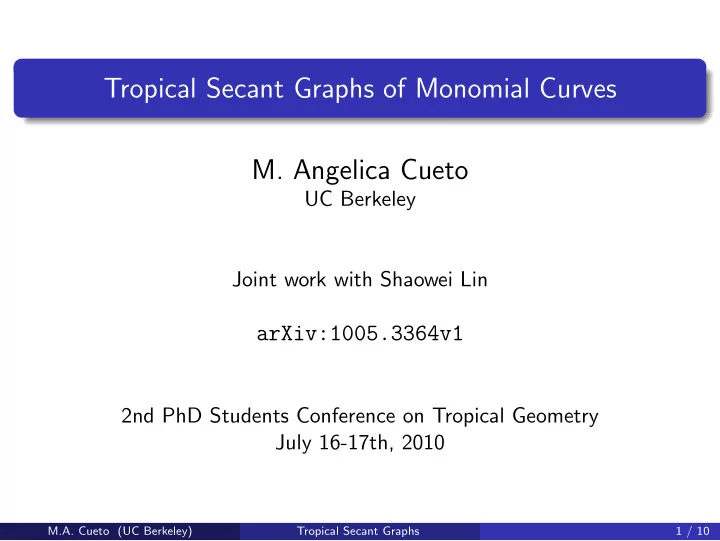 Tropical Secant Graphs of Monomial Curves

M. Angelica Cueto
UC Berkeley

Joint work with Shaowei Lin

arXiv:1005.3364v1

2nd PhD Students Conference on Tropical Geometry
July 16-17th, 2010

M.A. Cueto (UC Berkeley) Tropical Secant Graphs 1 / 10